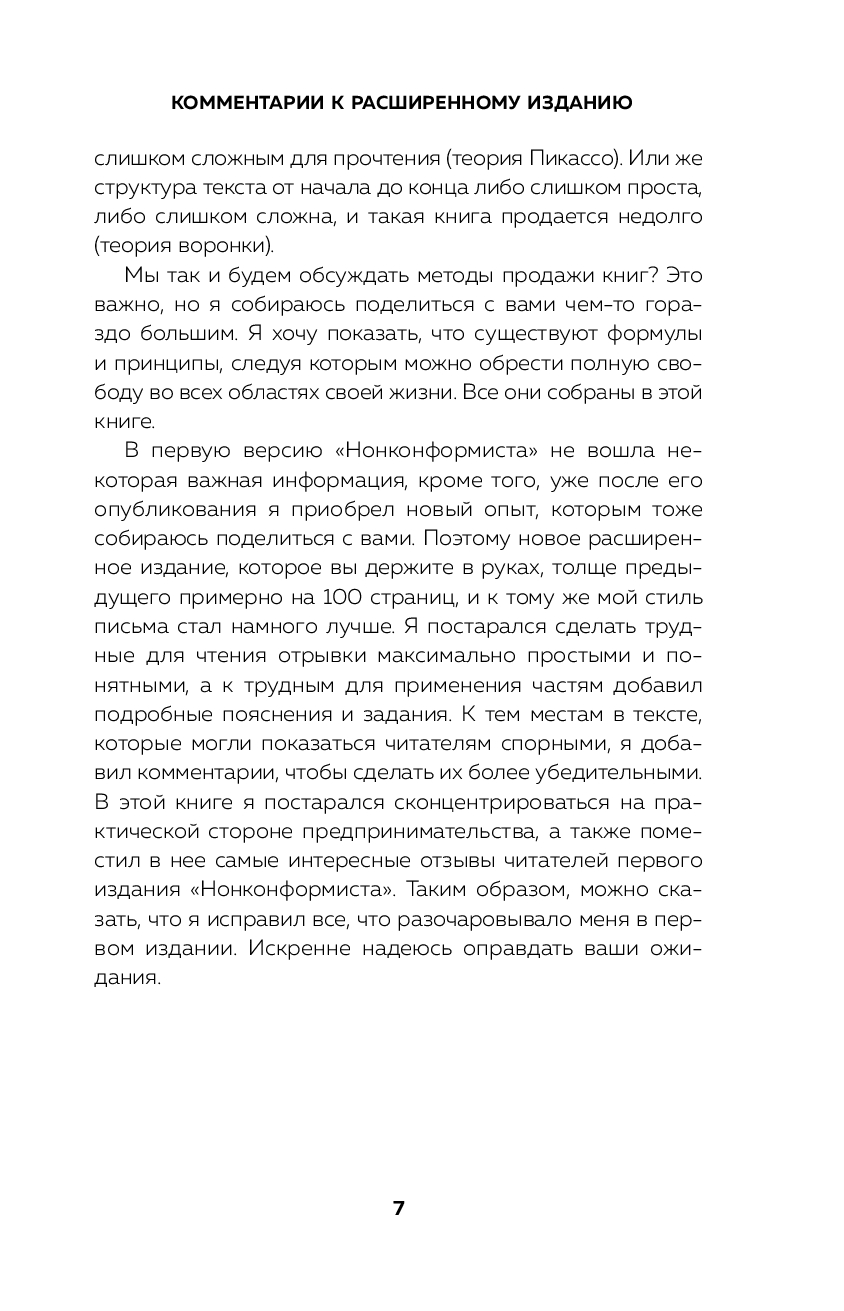 КОММЕНТАРИИ К РАСШИРЕННОМУ ИЗДАНИЮ

слишком сложным для прочтения (теория Пикассо). Или же структура текста от начала до конца либо слишком проста, либо слишком сложна, и такая книга продается недолго (теория воронки).

Мы так и будем обсуждать методы продажи книг? Это важно, но я собираюсь поделиться с вами чем-то гораздо большим. Я хочу показать, что существуют формулы и принципы, следуя которым можно обрести полную свободу во всех областях своей жизни. Все они собраны в этой книге.

В первую версию «Нонконформиста» не вошла некоторая важная информация, кроме того, уже после его опубликования я приобрел новый опыт, которым тоже собираюсь поделиться с вами. Поэтому новое расширенное издание, которое вы держите в руках, толще предыдущего примерно на 100 страниц, и к тому же мой стиль письма стал намного лучше. Я постарался сделать трудные для чтения отрывки максимально простыми и понятными, а к трудным для применения частям добавил подробные пояснения и задания. К тем местам в тексте, которые могли показаться читателям спорными, я добавил комментарии, чтобы сделать их более убедительными. В этой книге я постарался сконцентрироваться на практической стороне предпринимательства, а также поместил в нее самые интересные отзывы читателей первого издания «Нонконформиста». Таким образом, можно сказать, что я исправил все, что разочаровывало меня в первом издании. Искренне надеюсь оправдать ваши ожидания.

7